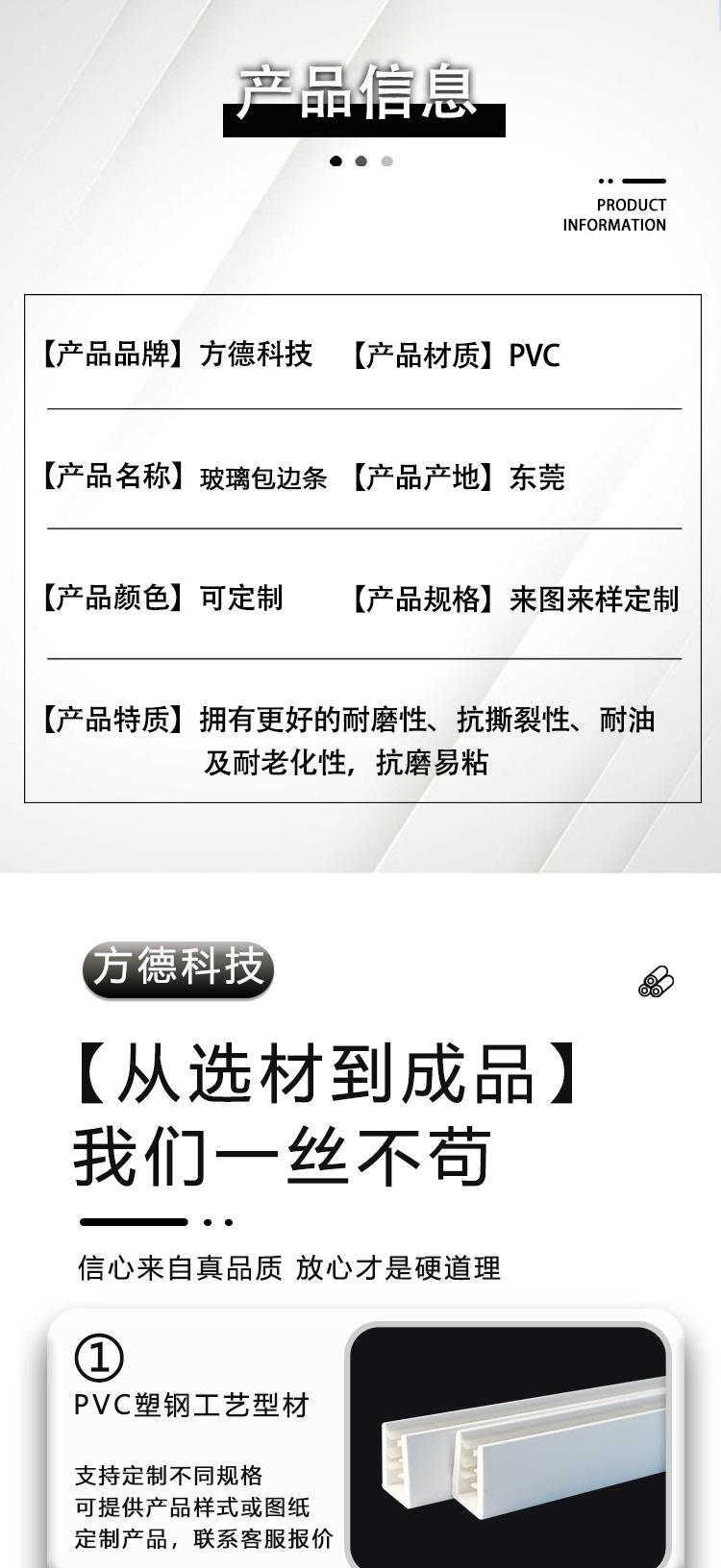 产品信息

PRODUCT
INFORMATION

【产品品牌】方德科技 【产品材质】PVC

【产品名称】玻璃包边条 【产品产地】东莞

【产品颜色】可定制 【产品规格】来图来样定制

【产品特质】拥有更好的耐磨性、抗撕裂性、耐油及耐老化性，抗磨易粘

方德科技

【从选材到成品】
我们一丝不苟

信心来自真品质 放心才是硬道理

①
PVC塑钢工艺型材

支持定制不同规格
可提供产品样式或图纸
定制产品，联系客服报价